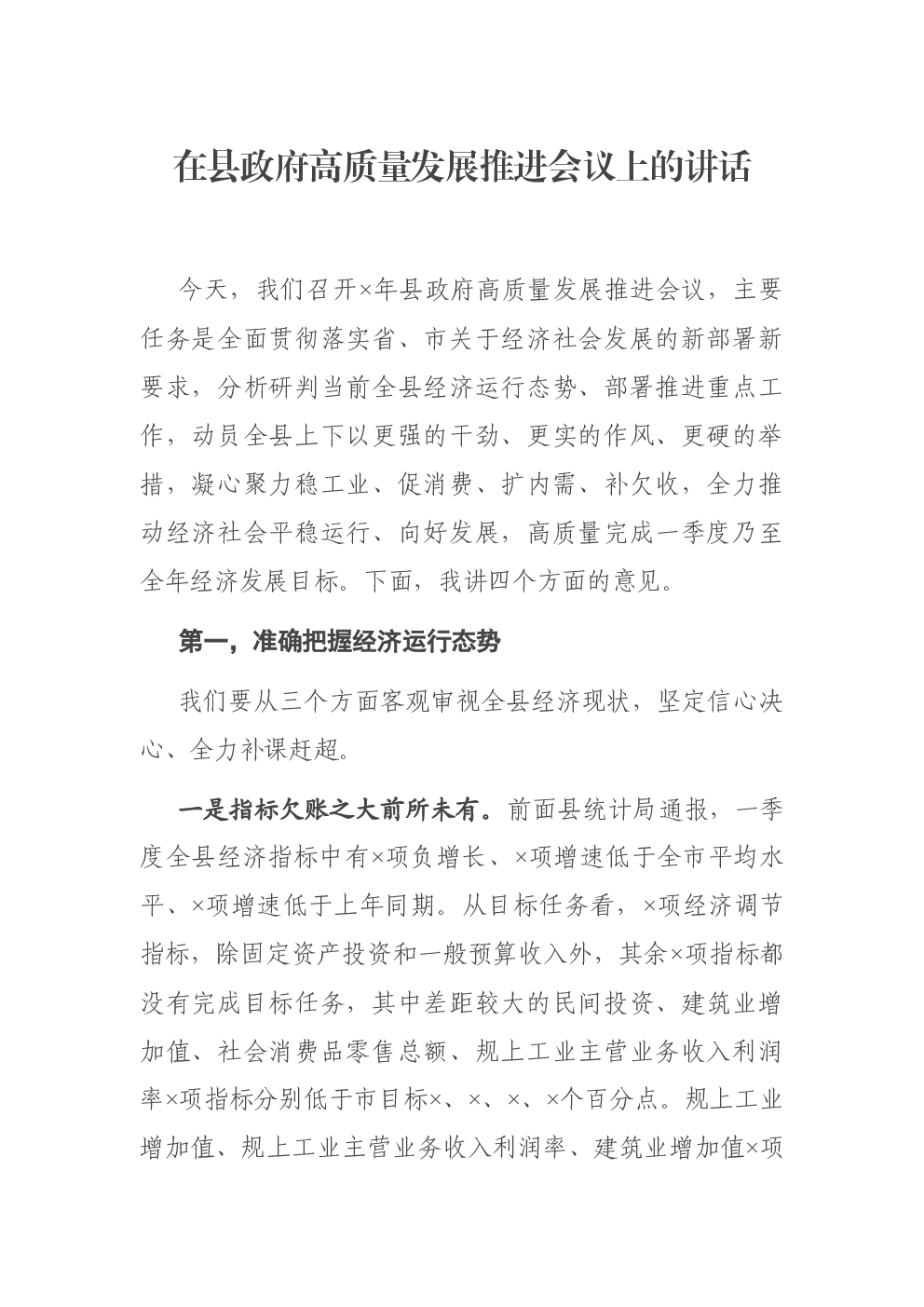 在县政府高质量发展推进会议上的讲话

今天，我们召开×年县政府高质量发展推进会议，主要任务是全面贯彻落实省、市关于经济社会发展的新部署新要求，分析研判当前全县经济运行态势、部署推进重点工作，动员全县上下以更强的干劲、更实的作风、更硬的举措，凝心聚力稳工业、促消费、扩内需、补欠收，全力推动经济社会平稳运行、向好发展，高质量完成一季度乃至全年经济发展目标。下面，我讲四个方面的意见。

第一，准确把握经济运行态势

我们要从三个方面客观审视全县经济现状，坚定信心决心、全力补课赶超。

一是指标欠账之大前所未有。前面县统计局通报，一季度全县经济指标中有×项负增长、×项增速低于全市平均水平、×项增速低于上年同期。从目标任务看，×项经济调节指标，除固定资产投资和一般预算收入外，其余×项指标都没有完成目标任务，其中差距较大的民间投资、建筑业增加值、社会消费品零售总额、规上工业主营业务收入利润率×项指标分别低于市目标×、×、×、×个百分点。规上工业增加值、规上工业主营业务收入利润率、建筑业增加值×项